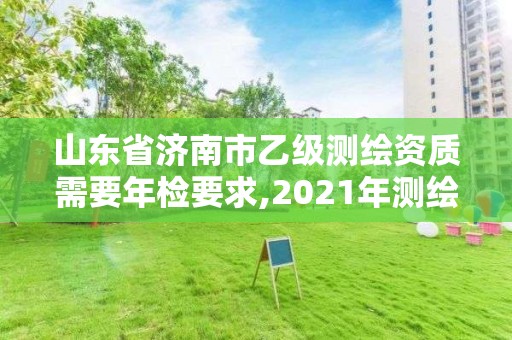 山东省济南市乙级测绘资质需要年检要求,2021年测绘